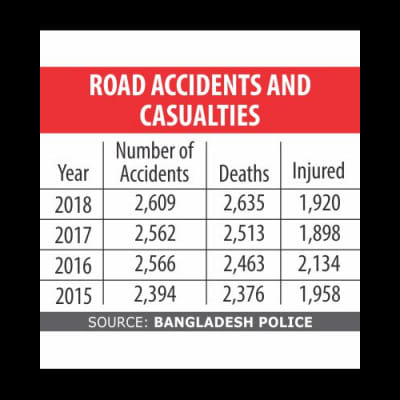 ROAD ACCIDENTS AND CASUALTIES

| Year | Number of Accidents | Deaths | Injured |
|---|---|---|---|
| 2018 | 2,609 | 2,635 | 1,920 |
| 2017 | 2,562 | 2,513 | 1,898 |
| 2016 | 2,566 | 2,463 | 2,134 |
| 2015 | 2,394 | 2,376 | 1,958 |

SOURCE: BANGLADESH POLICE